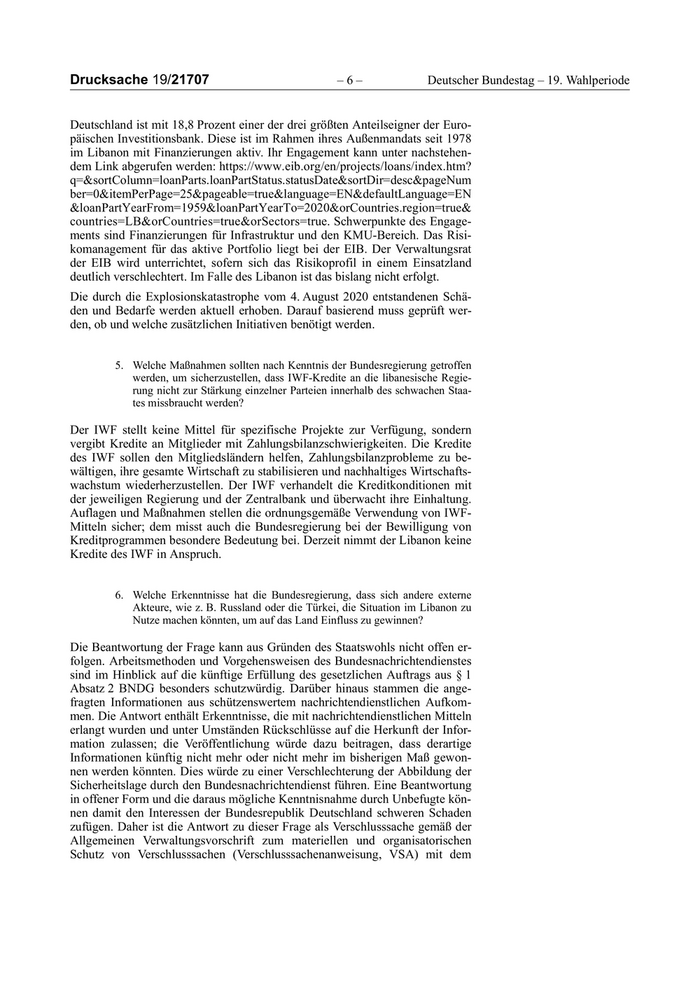 Drucksache 19/21707 – 6 – Deutscher Bundestag – 19. Wahlperiode

Deutschland ist mit 18,8 Prozent einer der drei größten Anteilseigner der Europäischen Investitionsbank. Diese ist im Rahmen ihres Außenmandats seit 1978 im Libanon mit Finanzierungen aktiv. Ihr Engagement kann unter nachstehendem Link abgerufen werden: https://www.eib.org/en/projects/loans/index.htm?q=&sortColumn=loanParts.loanPartStatus.statusDate&sortDir=desc&pageNumber=0&itemPerPage=25&pageable=true&language=EN&defaultLanguage=EN&loanPartYearFrom=1959&loanPartYearTo=2020&orCountries.region=true&countries=LB&orCountries=true&orSectors=true. Schwerpunkte des Engagements sind Finanzierungen für Infrastruktur und den KMU-Bereich. Das Risikomanagement für das aktive Portfolio liegt bei der EIB. Der Verwaltungsrat der EIB wird unterrichtet, sofern sich das Risikoprofil in einem Einsatzland deutlich verschlechtert. Im Falle des Libanon ist das bislang nicht erfolgt.

Die durch die Explosionskatastrophe vom 4. August 2020 entstandenen Schäden und Bedarfe werden aktuell erhoben. Darauf basierend muss geprüft werden, ob und welche zusätzlichen Initiativen benötigt werden.

5. Welche Maßnahmen sollten nach Kenntnis der Bundesregierung getroffen werden, um sicherzustellen, dass IWF-Kredite an die libanesische Regierung nicht zur Stärkung einzelner Parteien innerhalb des schwachen Staates missbraucht werden?

Der IWF stellt keine Mittel für spezifische Projekte zur Verfügung, sondern vergibt Kredite an Mitglieder mit Zahlungsbilanzschwierigkeiten. Die Kredite des IWF sollen den Mitgliedsländern helfen, Zahlungsbilanzprobleme zu bewältigen, ihre gesamte Wirtschaft zu stabilisieren und nachhaltiges Wirtschaftswachstum wiederherzustellen. Der IWF verhandelt die Kreditkonditionen mit der jeweiligen Regierung und der Zentralbank und überwacht ihre Einhaltung. Auflagen und Maßnahmen stellen die ordnungsgemäße Verwendung von IWF-Mitteln sicher; dem misst auch die Bundesregierung bei der Bewilligung von Kreditprogrammen besondere Bedeutung bei. Derzeit nimmt der Libanon keine Kredite des IWF in Anspruch.

6. Welche Erkenntnisse hat die Bundesregierung, dass sich andere externe Akteure, wie z. B. Russland oder die Türkei, die Situation im Libanon zu Nutze machen könnten, um auf das Land Einfluss zu gewinnen?

Die Beantwortung der Frage kann aus Gründen des Staatswohls nicht offen erfolgen. Arbeitsmethoden und Vorgehensweisen des Bundesnachrichtendienstes sind im Hinblick auf die künftige Erfüllung des gesetzlichen Auftrags aus § 1 Absatz 2 BNDG besonders schutzwürdig. Darüber hinaus stammen die angefragten Informationen aus schützenswertem nachrichtendienstlichen Aufkommen. Die Antwort enthält Erkenntnisse, die mit nachrichtendienstlichen Mitteln erlangt wurden und unter Umständen Rückschlüsse auf die Herkunft der Information zulassen; die Veröffentlichung würde dazu beitragen, dass derartige Informationen künftig nicht mehr oder nicht mehr im bisherigen Maß gewonnen werden könnten. Dies würde zu einer Verschlechterung der Abbildung der Sicherheitslage durch den Bundesnachrichtendienst führen. Eine Beantwortung in offener Form und die daraus mögliche Kenntnisnahme durch Unbefugte können damit den Interessen der Bundesrepublik Deutschland schweren Schaden zufügen. Daher ist die Antwort zu dieser Frage als Verschlusssache gemäß der Allgemeinen Verwaltungsvorschrift zum materiellen und organisatorischen Schutz von Verschlusssachen (Verschlusssachenanweisung, VSA) mit dem